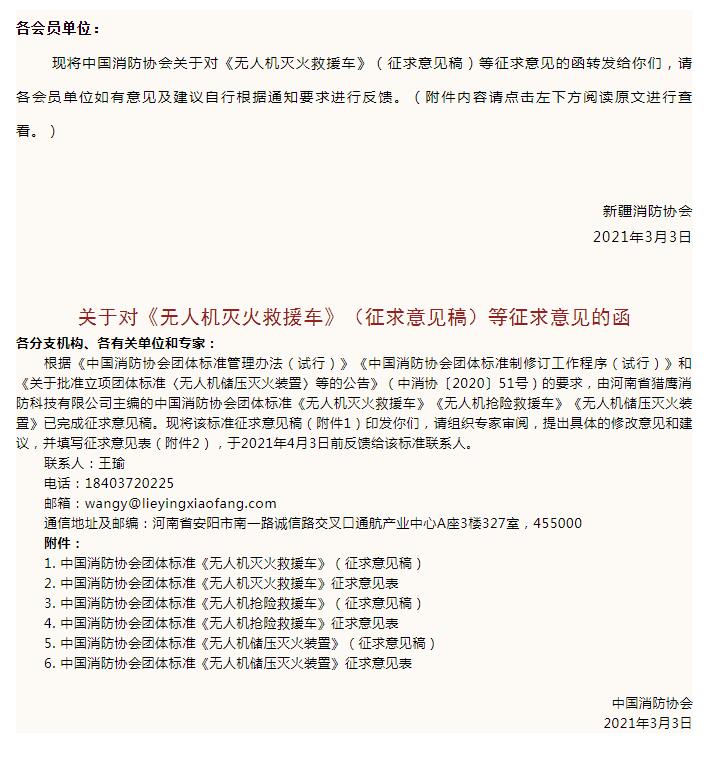 各会员单位：

现将中国消防协会关于对《无人机灭火救援车》（征求意见稿）等征求意见的函转发给你们，请各会员单位如有意见及建议自行根据通知要求进行反馈。（附件内容请点击左下方阅读原文进行查看。）

新疆消防协会
2021年3月3日

关于对《无人机灭火救援车》（征求意见稿）等征求意见的函

各分支机构、各有关单位和专家：

根据《中国消防协会团体标准管理办法（试行）》《中国消防协会团体标准制修订工作程序（试行）》和《关于批准立项团体标准〈无人机储压灭火装置〉等的公告》（中消协〔2020〕51号）的要求，由河南省猎鹰消防科技有限公司主编的中国消防协会团体标准《无人机灭火救援车》《无人机抢险救援车》《无人机储压灭火装置》已完成征求意见稿。现将该标准征求意见稿（附件1）印发你们，请组织专家审阅，提出具体的修改意见和建议，并填写征求意见表（附件2），于2021年4月3日前反馈给该标准联系人。

联系人：王瑜
电话：18403720225
邮箱：wangy@lieyingxiaofang.com
通信地址及邮编：河南省安阳市南一路诚信路交叉口通航产业中心A座3楼327室，455000
附件：
1. 中国消防协会团体标准《无人机灭火救援车》（征求意见稿）
2. 中国消防协会团体标准《无人机灭火救援车》征求意见表
3. 中国消防协会团体标准《无人机抢险救援车》（征求意见稿）
4. 中国消防协会团体标准《无人机抢险救援车》征求意见表
5. 中国消防协会团体标准《无人机储压灭火装置》（征求意见稿）
6. 中国消防协会团体标准《无人机储压灭火装置》征求意见表

中国消防协会
2021年3月3日